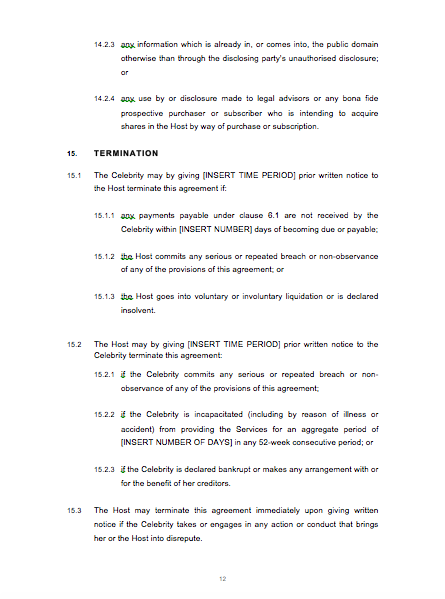 14.2.3 any information which is already in, or comes into, the public domain otherwise than through the disclosing party's unauthorised disclosure; or

14.2.4 any use by or disclosure made to legal advisors or any bona fide prospective purchaser or subscriber who is intending to acquire shares in the Host by way of purchase or subscription.

15. TERMINATION

15.1 The Celebrity may by giving [INSERT TIME PERIOD] prior written notice to the Host terminate this agreement if:

15.1.1 any payments payable under clause 6.1 are not received by the Celebrity within [INSERT NUMBER] days of becoming due or payable;

15.1.2 the Host commits any serious or repeated breach or non-observance of any of the provisions of this agreement; or

15.1.3 the Host goes into voluntary or involuntary liquidation or is declared insolvent.

15.2 The Host may by giving [INSERT TIME PERIOD] prior written notice to the Celebrity terminate this agreement:

15.2.1 if the Celebrity commits any serious or repeated breach or non-observance of any of the provisions of this agreement;

15.2.2 if the Celebrity is incapacitated (including by reason of illness or accident) from providing the Services for an aggregate period of [INSERT NUMBER OF DAYS] in any 52-week consecutive period; or

15.2.3 if the Celebrity is declared bankrupt or makes any arrangement with or for the benefit of her creditors.

15.3 The Host may terminate this agreement immediately upon giving written notice if the Celebrity takes or engages in any action or conduct that brings her or the Host into disrepute.

12